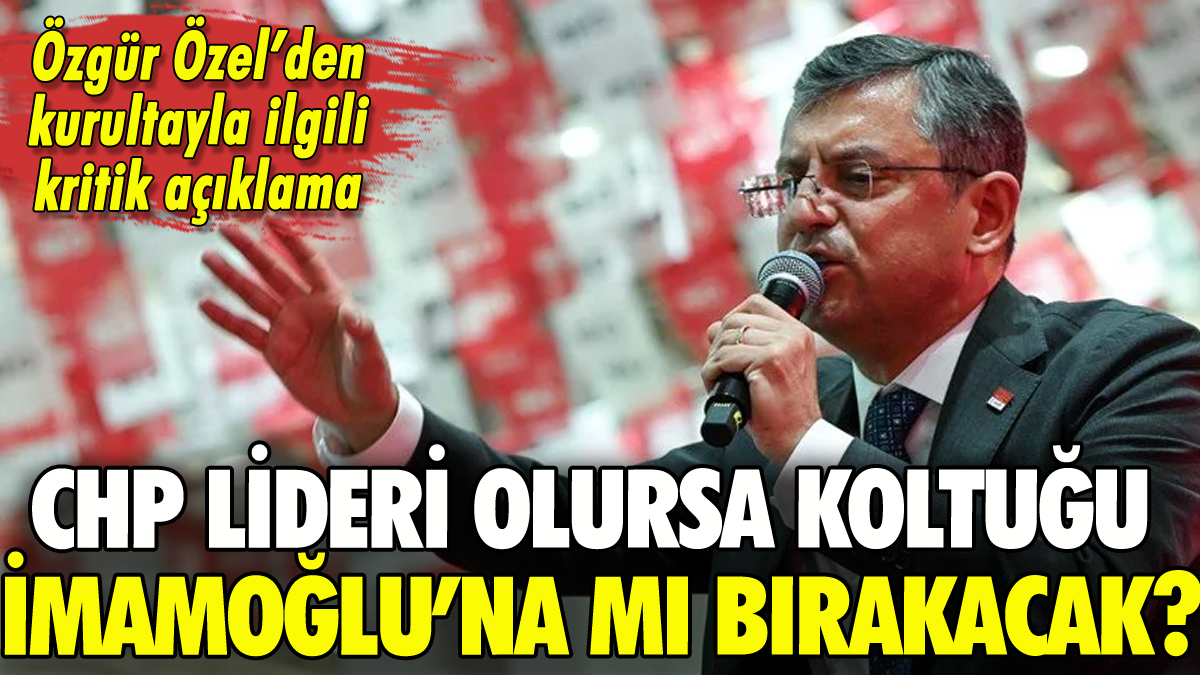 Özgür Özel'den kurultayla ilgili kritik açıklama

CHP LİDERİ OLURSA KOLTUĞU İMAMOĞLU'NA MI BIRAKACAK?